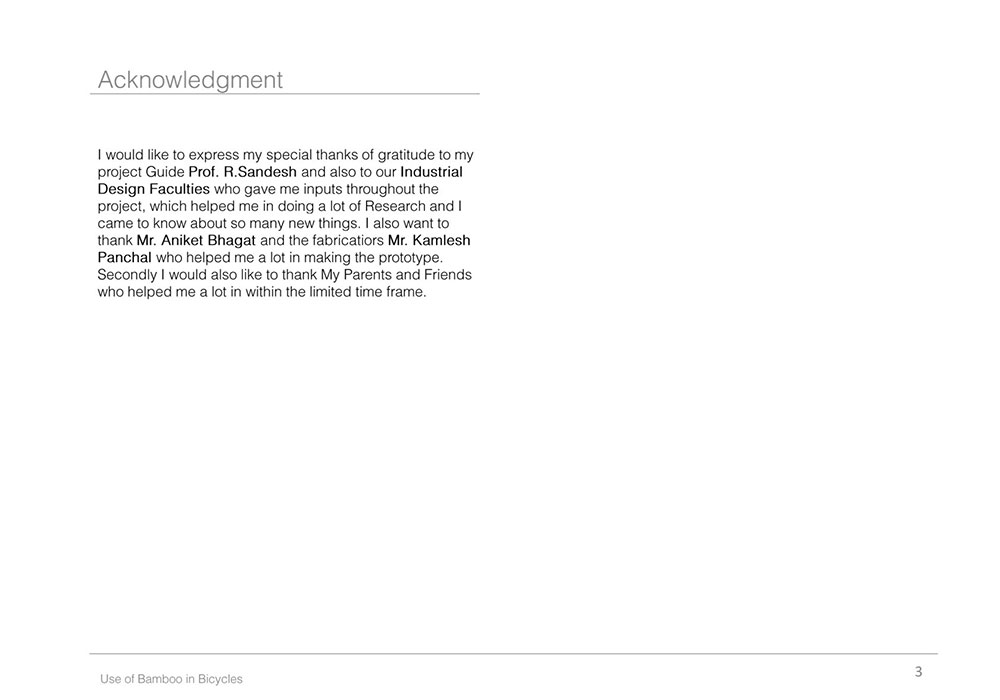 Acknowledgment

I would like to express my special thanks of gratitude to my project Guide Prof. R.Sandesh and also to our Industrial Design Faculties who gave me inputs throughout the project, which helped me in doing a lot of Research and I came to know about so many new things. I also want to thank Mr. Aniket Bhagat and the fabricatiors Mr. Kamlesh Panchal who helped me a lot in making the prototype. Secondly I would also like to thank My Parents and Friends who helped me a lot in within the limited time frame.

Use of Bamboo in Bicycles

3